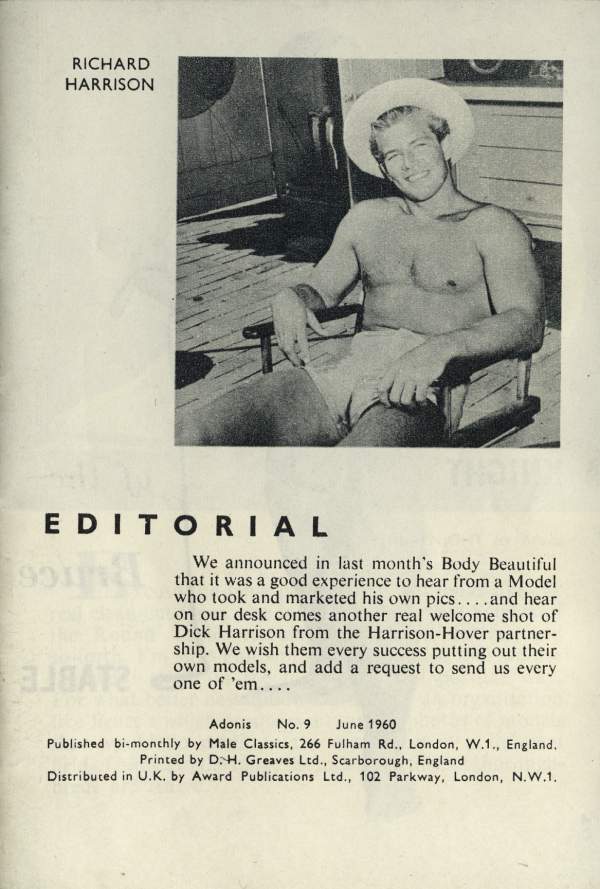 RICHARD
HARRISON

EDITORIAL

We announced in last month's Body Beautiful that it was a good experience to hear from a Model who took and marketed his own pics....and hear on our desk comes another real welcome shot of Dick Harrison from the Harrison-Hover partnership. We wish them every success putting out their own models, and add a request to send us every one of 'em....

Adonis No. 9 June 1960
Published bi-monthly by Male Classics, 266 Fulham Rd., London, W.1., England.
Printed by D. H. Greaves Ltd., Scarborough, England
Distributed in U.K. by Award Publications Ltd., 102 Parkway, London, N.W.1.